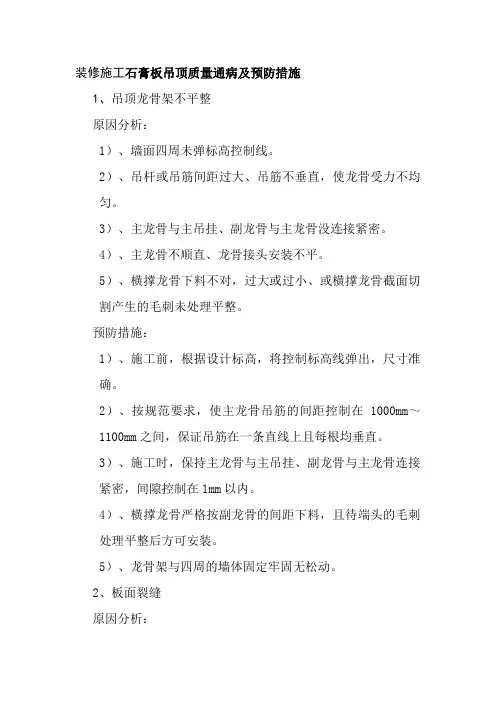 装修施工石膏板吊顶质量通病及预防措施

1、吊顶龙骨架不平整

原因分析：

1）、墙面四周未弹标高控制线。

2）、吊杆或吊筋间距过大、吊筋不垂直，使龙骨受力不均匀。

3）、主龙骨与主吊挂、副龙骨与主龙骨没连接紧密。

4）、主龙骨不顺直、龙骨接头安装不平。

5）、横撑龙骨下料不对，过大或过小、或横撑龙骨截面切割产生的毛刺未处理平整。

预防措施：

1）、施工前，根据设计标高，将控制标高线弹出，尺寸准确。

2）、按规范要求，使主龙骨吊筋的间距控制在 1000mm～1100mm 之间，保证吊筋在一条直线上且每根均垂直。

3）、施工时，保持主龙骨与主吊挂、副龙骨与主龙骨连接紧密，间隙控制在 1mm 以内。

4）、横撑龙骨严格按副龙骨的间距下料，且待端头的毛刺处理平整后方可安装。

5）、龙骨架与四周的墙体固定牢固无松动。

2、板面裂缝

原因分析：